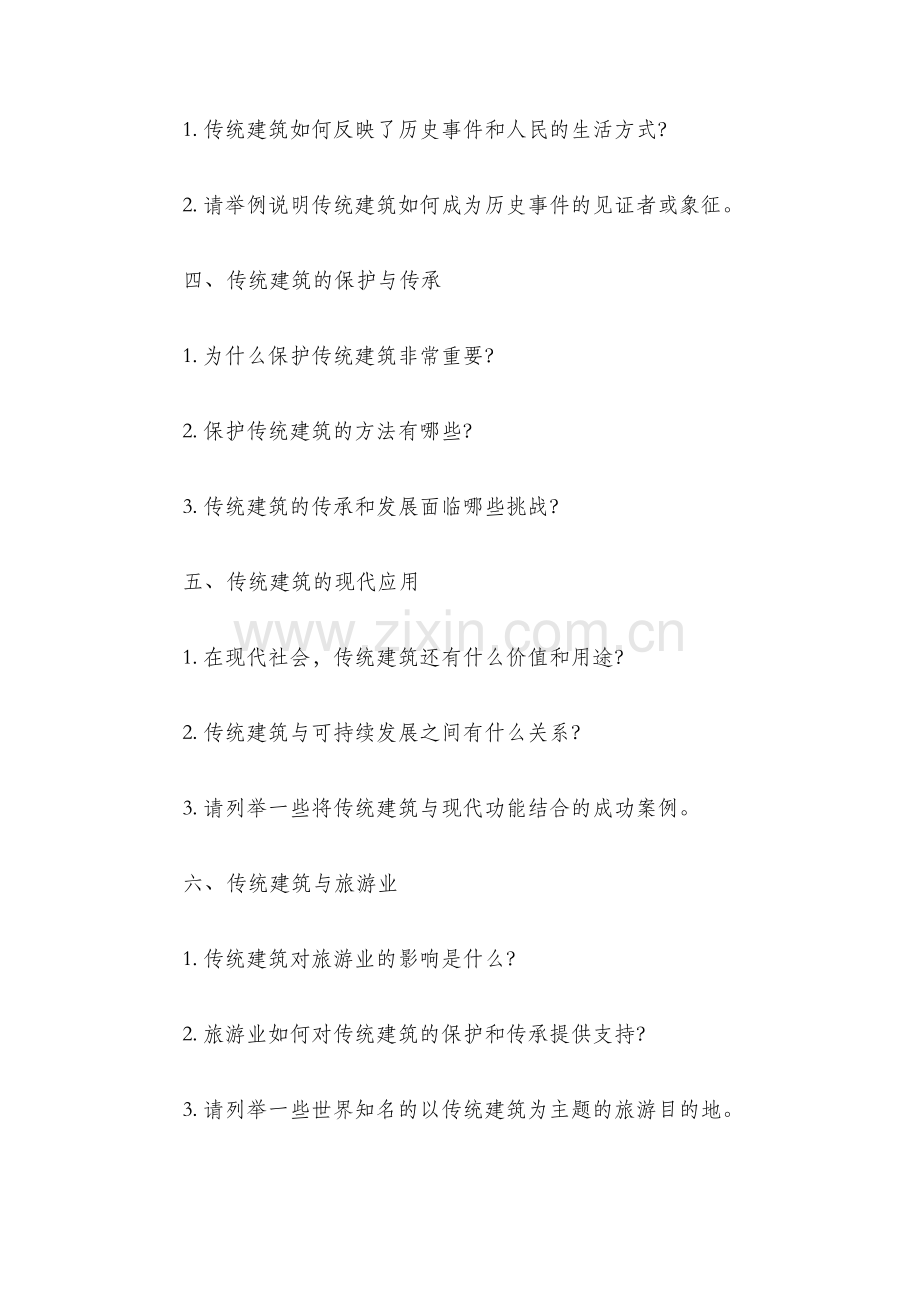 1. 传统建筑如何反映了历史事件和人民的生活方式?

2. 请举例说明传统建筑如何成为历史事件的见证者或象征。

四、传统建筑的保护与传承

1. 为什么保护传统建筑非常重要?

2. 保护传统建筑的方法有哪些?

3. 传统建筑的传承和发展面临哪些挑战?

五、传统建筑的现代应用

www.zixin.com.cn

1. 在现代社会，传统建筑还有什么价值和用途?

2. 传统建筑与可持续发展之间有什么关系?

3. 请列举一些将传统建筑与现代功能结合的成功案例。

六、传统建筑与旅游业

1. 传统建筑对旅游业的影响是什么?

2. 旅游业如何对传统建筑的保护和传承提供支持?

3. 请列举一些世界知名的以传统建筑为主题的旅游目的地。